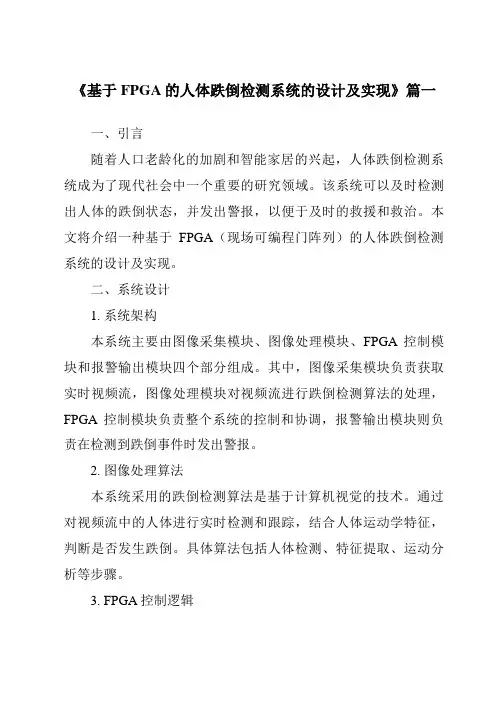 《基于 FPGA 的人体跌倒检测系统的设计及实现》篇一

一、引言

随着人口老龄化的加剧和智能家居的兴起，人体跌倒检测系统成为了现代社会中一个重要的研究领域。该系统可以及时检测出人体的跌倒状态，并发出警报，以便于及时的救援和救治。本文将介绍一种基于 FPGA（现场可编程门阵列）的人体跌倒检测系统的设计及实现。

二、系统设计

1. 系统架构

本系统主要由图像采集模块、图像处理模块、FPGA 控制模块和报警输出模块四个部分组成。其中，图像采集模块负责获取实时视频流，图像处理模块对视频流进行跌倒检测算法的处理，FPGA 控制模块负责整个系统的控制和协调，报警输出模块则负责在检测到跌倒事件时发出警报。

2. 图像处理算法

本系统采用的跌倒检测算法是基于计算机视觉的技术。通过对视频流中的人体进行实时检测和跟踪，结合人体运动学特征，判断是否发生跌倒。具体算法包括人体检测、特征提取、运动分析等步骤。

3. FPGA 控制逻辑